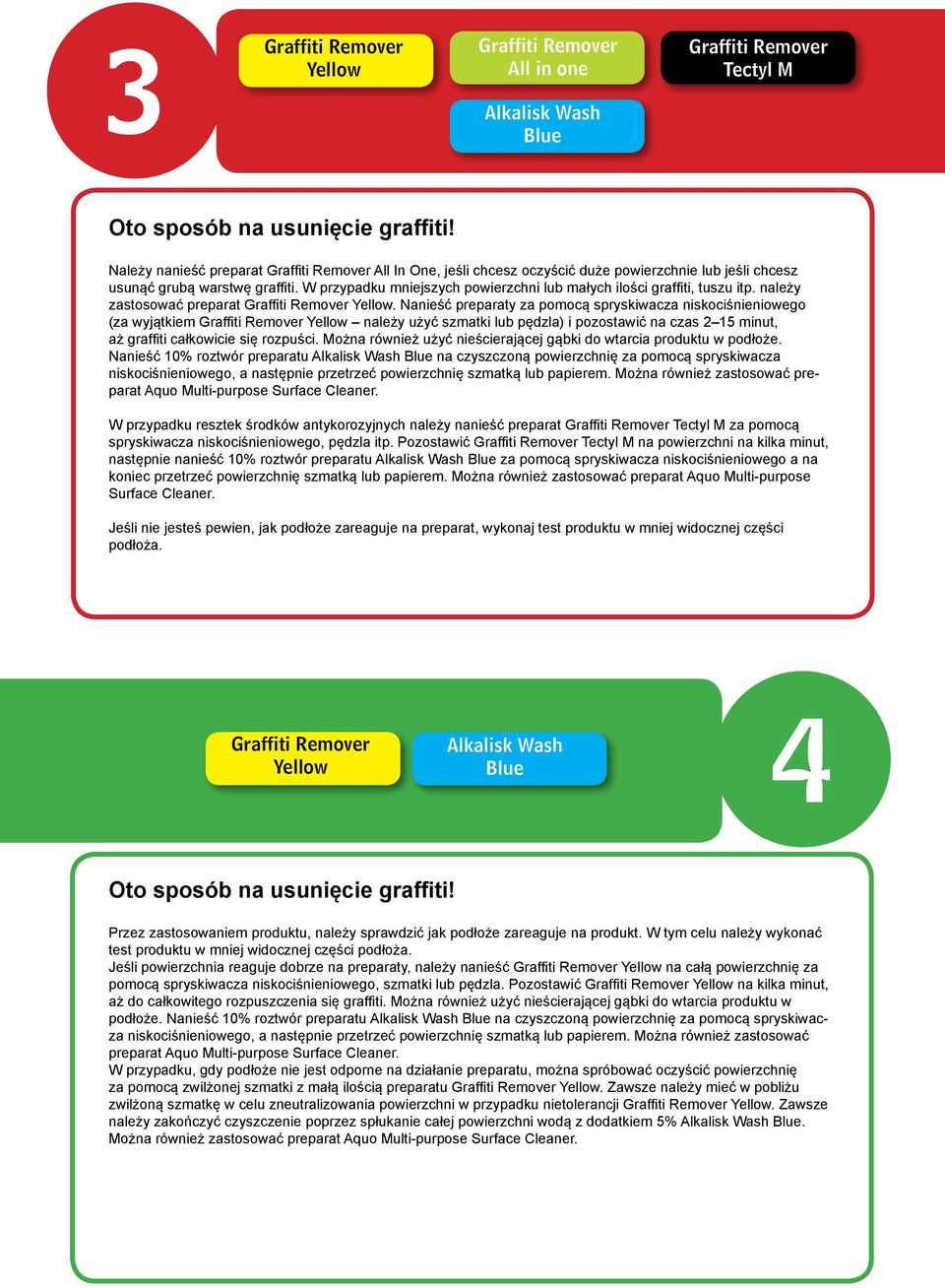 3

Graffiti Remover Yellow

Graffiti Remover All in one

Graffiti Remover Tectyl M

Alkalisk Wash Blue

Oto sposób na usunięcie graffiti!

Należy nanieść preparat Graffiti Remover All In One, jeśli chcesz oczyścić duże powierzchnie lub jeśli chcesz usunąć grubą warstwę graffiti. W przypadku mniejszych powierzchni lub małych ilości graffiti, tuszu itp. należy zastosować preparat Graffiti Remover Yellow. Nanieść preparaty za pomocą spryskiwacza niskociśnieniowego (za wyjątkiem Graffiti Remover Yellow – należy użyć szmatki lub pędzla) i pozostawić na czas 2–15 minut, aż graffiti całkowicie się rozpuści. Można również użyć nieścierającej gąbki do wtarcia produktu w podłoże. Nanieść 10% roztwór preparatu Alkalisk Wash Blue na czyszczoną powierzchnię za pomocą spryskiwacza niskociśnieniowego, a następnie przetrzeć powierzchnię szmatką lub papierem. Można również zastosować preparat Aquo Multi-purpose Surface Cleaner.

W przypadku resztek środków antykorozyjnych należy nanieść preparat Graffiti Remover Tectyl M za pomocą spryskiwacza niskociśnieniowego, pędzla itp. Pozostawić Graffiti Remover Tectyl M na powierzchni na kilka minut, następnie nanieść 10% roztwór preparatu Alkalisk Wash Blue za pomocą spryskiwacza niskociśnieniowego a na koniec przetrzeć powierzchnię szmatką lub papierem. Można również zastosować preparat Aquo Multi-purpose Surface Cleaner.

Jeśli nie jesteś pewien, jak podłoże zareaguje na preparat, wykonaj test produktu w mniej widocznej części podłoża.

Graffiti Remover Yellow

Alkalisk Wash Blue

4

Oto sposób na usunięcie graffiti!

Przez zastosowaniem produktu, należy sprawdzić jak podłoże zareaguje na produkt. W tym celu należy wykonać test produktu w mniej widocznej części podłoża.
Jeśli powierzchnia reaguje dobrze na preparaty, należy nanieść Graffiti Remover Yellow na całą powierzchnię za pomocą spryskiwacza niskociśnieniowego, szmatki lub pędzla. Pozostawić Graffiti Remover Yellow na kilka minut, aż do całkowitego rozpuszczenia się graffiti. Można również użyć nieścierającej gąbki do wtarcia produktu w podłoże. Nanieść 10% roztwór preparatu Alkalisk Wash Blue na czyszczoną powierzchnię za pomocą spryskiwacza niskociśnieniowego, a następnie przetrzeć powierzchnię szmatką lub papierem. Można również zastosować preparat Aquo Multi-purpose Surface Cleaner.
W przypadku, gdy podłoże nie jest odporne na działanie preparatu, można spróbować oczyścić powierzchnię za pomocą zwilżonej szmatki z małą ilością preparatu Graffiti Remover Yellow. Zawsze należy mieć w pobliżu zwilżoną szmatkę w celu zneutralizowania powierzchni w przypadku nietolerancji Graffiti Remover Yellow. Zawsze należy zakończyć czyszczenie poprzez spłukanie całej powierzchni wodą z dodatkiem 5% Alkalisk Wash Blue. Można również zastosować preparat Aquo Multi-purpose Surface Cleaner.